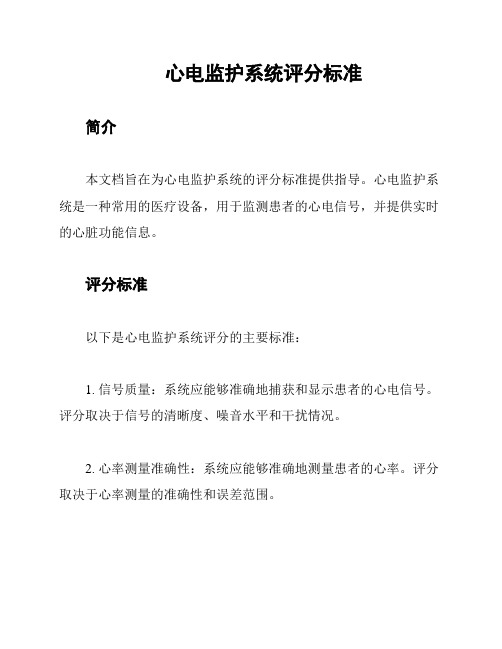 心电监护系统评分标准

简介

本文档旨在为心电监护系统的评分标准提供指导。心电监护系统是一种常用的医疗设备，用于监测患者的心电信号，并提供实时的心脏功能信息。

评分标准

以下是心电监护系统评分的主要标准：

1. 信号质量：系统应能够准确地捕获和显示患者的心电信号。评分取决于信号的清晰度、噪音水平和干扰情况。

2. 心率测量准确性：系统应能够准确地测量患者的心率。评分取决于心率测量的准确性和误差范围。